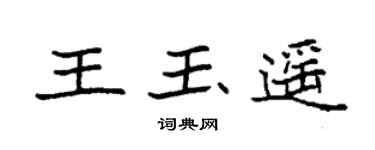 王玉遥

词典网